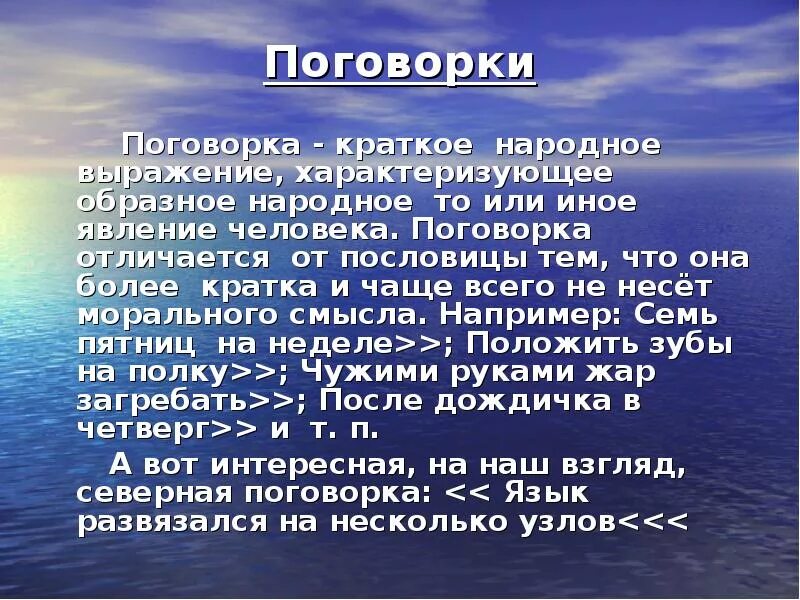 Поговорки

Поговорка - краткое народное выражение, характеризующее образное народное то или иное явление человека. Поговорка отличается от пословицы тем, что она более кратка и чаще всего не несёт морального смысла. Например: Семь пятниц на неделе>>; Положить зубы на полку>>; Чужими руками жар загребать>>; После дождичка в четверг>> и т. п.

А вот интересная, на наш взгляд, северная поговорка: << Язык развязался на несколько узлов<<<